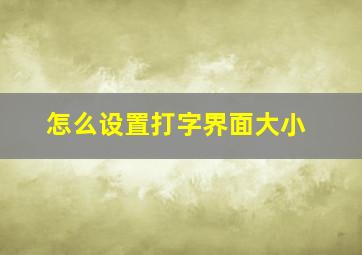 怎么设置打字界面大小